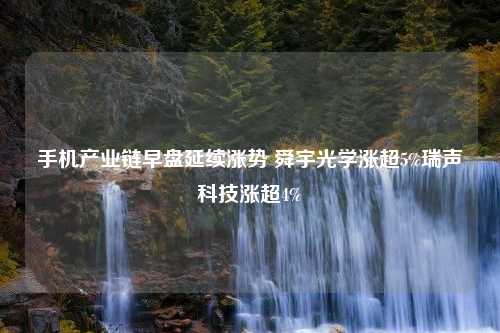 手机产业链早盘延续涨势 舜宇光学涨超5%瑞声科技涨超4%